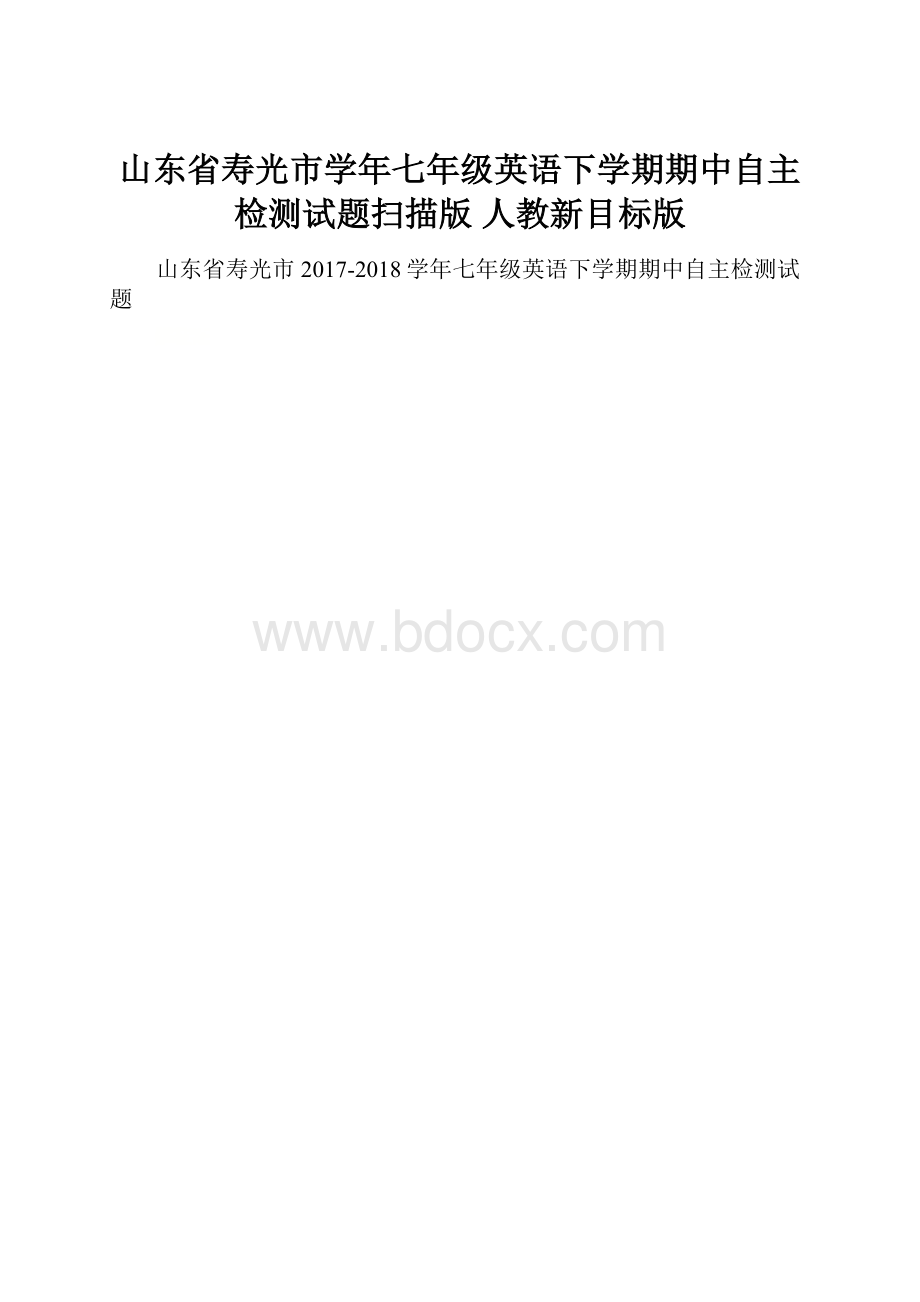 山东省寿光市学年七年级英语下学期期中自主检测试题扫描版 人教新目标版

山东省寿光市 2017-2018 学年七年级英语下学期期中自主检测试题

www.bdocx.com